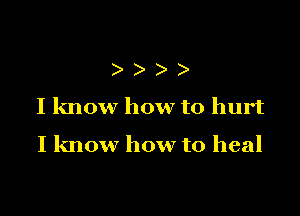 > > > >

I know how to hurt
I know how to heal